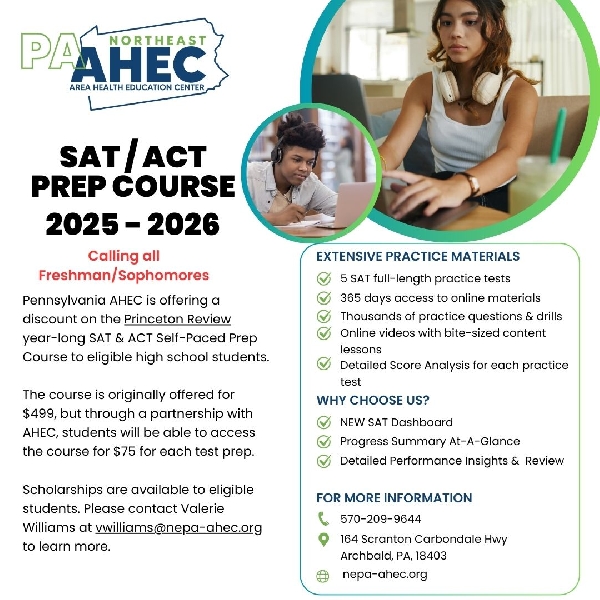 PA NORTHEAST AHEC
AREA HEALTH EDUCATION CENTER

SAT / ACT PREP COURSE 2025 - 2026

Calling all Freshman/Sophomores

Pennsylvania AHEC is offering a discount on the Princeton Review year-long SAT & ACT Self-Paced Prep Course to eligible high school students.

The course is originally offered for $499, but through a partnership with AHEC, students will be able to access the course for $75 for each test prep.

Scholarships are available to eligible students. Please contact Valerie Williams at vwilliams@nepa-ahec.org to learn more.

EXTENSIVE PRACTICE MATERIALS
5 SAT full-length practice tests
365 days access to online materials
Thousands of practice questions & drills
Online videos with bite-sized content lessons
Detailed Score Analysis for each practice test

WHY CHOOSE US?
NEW SAT Dashboard
Progress Summary At-A-Glance
Detailed Performance Insights & Review

FOR MORE INFORMATION
570-209-9644
164 Scranton Carbondale Hwy Archbald, PA, 18403
nepa-ahec.org